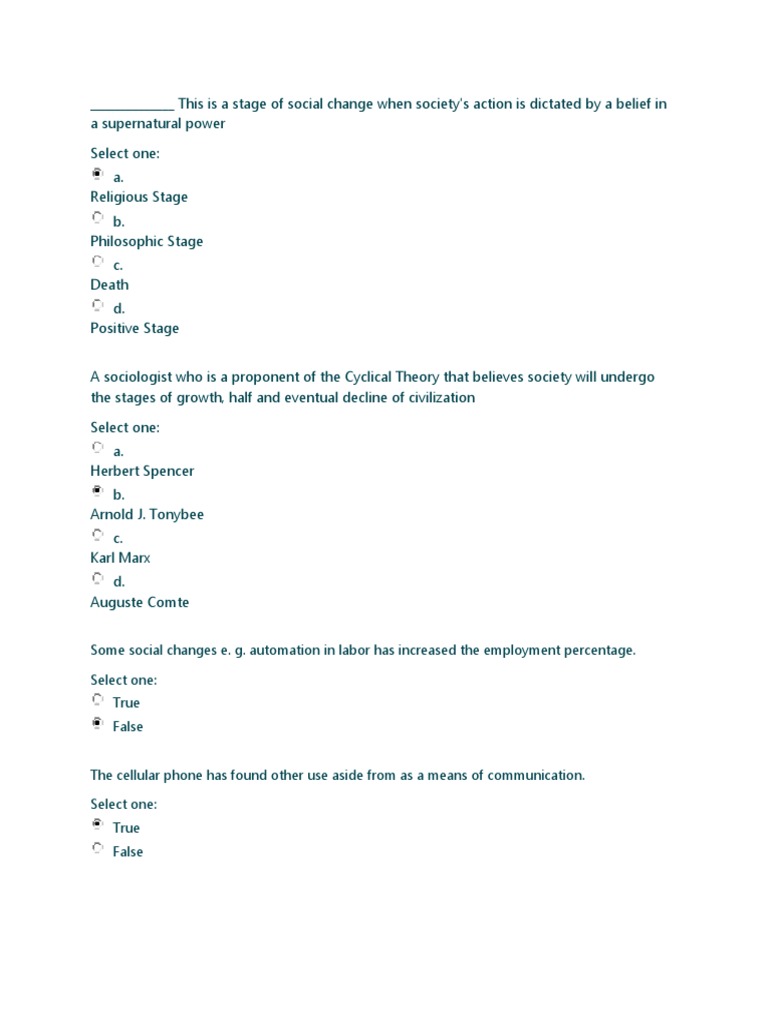 ____________ This is a stage of social change when society's action is dictated by a belief in a supernatural power

Select one:
a.
Religious Stage
b.
Philosophic Stage
c.
Death
d.
Positive Stage

A sociologist who is a proponent of the Cyclical Theory that believes society will undergo the stages of growth, half and eventual decline of civilization

Select one:
a.
Herbert Spencer
b.
Arnold J. Tonybee
c.
Karl Marx
d.
Auguste Comte

Some social changes e. g. automation in labor has increased the employment percentage.

Select one:
True
False

The cellular phone has found other use aside from as a means of communication.

Select one:
True
False